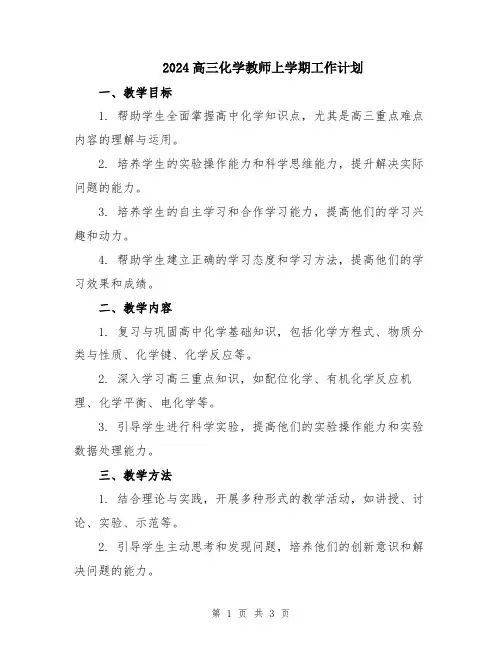 2024高三化学教师上学期工作计划

一、教学目标

1. 帮助学生全面掌握高中化学知识点，尤其是高三重点难点内容的理解与运用。

2. 培养学生的实验操作能力和科学思维能力，提升解决实际问题的能力。

3. 培养学生的自主学习和合作学习能力，提高他们的学习兴趣和动力。

4. 帮助学生建立正确的学习态度和学习方法，提高他们的学习效果和成绩。

二、教学内容

1. 复习与巩固高中化学基础知识，包括化学方程式、物质分类与性质、化学键、化学反应等。

2. 深入学习高三重点知识，如配位化学、有机化学反应机理、化学平衡、电化学等。

3. 引导学生进行科学实验，提高他们的实验操作能力和实验数据处理能力。

三、教学方法

1. 结合理论与实践，开展多种形式的教学活动，如讲授、讨论、实验、示范等。

2. 引导学生主动思考和发现问题，培养他们的创新意识和解决问题的能力。

第 1 页 共 3 页